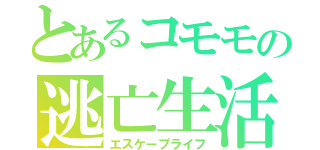 とあるコモモの
逃亡生活
エスケープライフ